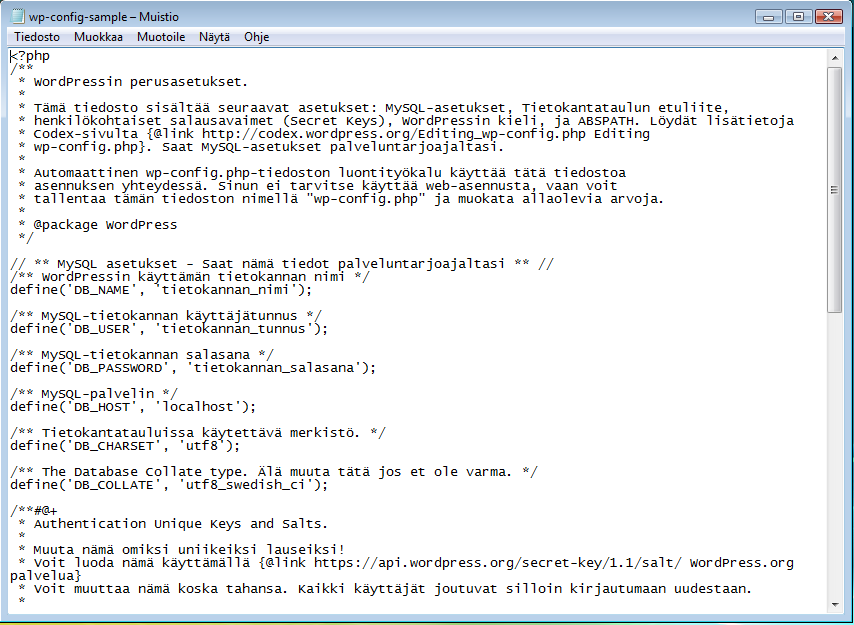 wp-config-sample – Muistio

Tiedosto Muokkaa Muotoile Näytä Ohje

<?php
/**
 * WordPressin perusasetukset.
 *
 * Tämä tiedosto sisältää seuraavat asetukset: MySQL-asetukset, Tietokantataulun etuliite,
 * henkilökohtaiset salausavaimet (Secret Keys), WordPressin kieli, ja ABSPATH. Löydät lisätietoja
 * Codex-sivulta {@link http://codex.wordpress.org/Editing_wp-config.php Editing
 * wp-config.php}. Saat MySQL-asetukset palveluntarjoajaltasi.
 *
 * Automaattinen wp-config.php-tiedoston luontityökalu käyttää tätä tiedostoa
 * asennuksen yhteydessä. Sinun ei tarvitse käyttää web-asennusta, vaan voit
 * tallentaa tämän tiedoston nimellä "wp-config.php" ja muokata allaolevia arvoja.
 *
 * @package WordPress
 */

// ** MySQL asetukset - Saat nämä tiedot palveluntarjoajaltasi ** //
/** WordPressin käyttämän tietokannan nimi */
define('DB_NAME', 'tietokannan_nimi');

/** MySQL-tietokannan käyttäjätunnus */
define('DB_USER', 'tietokannan_tunnus');

/** MySQL-tietokannan salasana */
define('DB_PASSWORD', 'tietokannan_salasana');

/** MySQL-palvelin */
define('DB_HOST', 'localhost');

/** Tietokantatauluissa käytettävä merkistö. */
define('DB_CHARSET', 'utf8');

/** The Database Collate type. Älä muuta tätä jos et ole varma. */
define('DB_COLLATE', 'utf8_swedish_ci');

/**#@+
 * Authentication Unique Keys and Salts.
 *
 * Muuta nämä omiksi uniikeiksi lauseiksi!
 * Voit luoda nämä käyttämällä {@link https://api.wordpress.org/secret-key/1.1/salt/ WordPress.org palvelua}
 * Voit muuttaa nämä koska tahansa. Kaikki käyttäjät joutuvat silloin kirjautumaan uudestaan.
 *